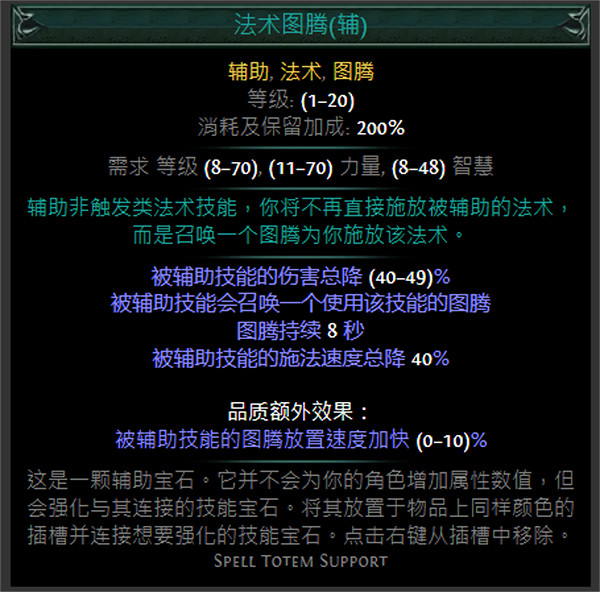 法术图腾(辅)

辅助, 法术, 图腾
等级: (1–20)
消耗及保留加成: 200%

需求 等级 (8–70), (11–70) 力量, (8–48) 智慧

辅助非触发类法术技能，你将不再直接施放被辅助的法术，而是召唤一个图腾为你施放该法术。

被辅助技能的伤害总降 (40–49)%
被辅助技能会召唤一个使用该技能的图腾
图腾持续 8 秒
被辅助技能的施法速度总降 40%

品质额外效果：
被辅助技能的图腾放置速度加快 (0–10)%

这是一颗辅助宝石。它并不会为你的角色增加属性数值，但会强化与其连接的技能宝石。将其放置于物品上同样颜色的插槽并连接想要强化的技能宝石。点击右键从插槽中移除。

Spell Totem Support